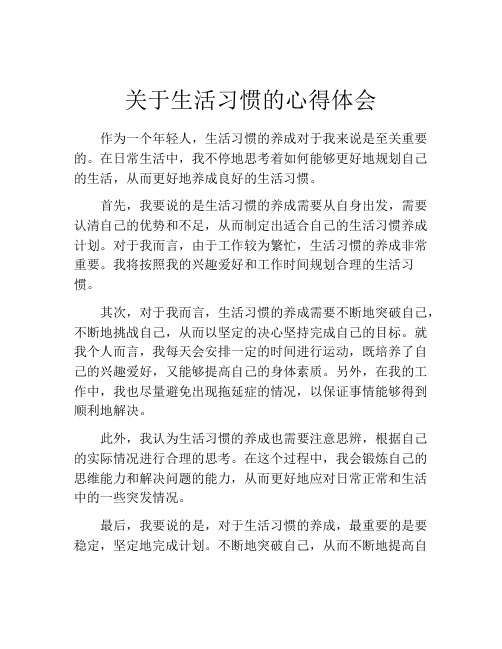 关于生活习惯的心得体会

作为一个年轻人，生活习惯的养成对于我来说是至关重要的。在日常生活中，我不停地思考着如何能够更好地规划自己的生活，从而更好地养成良好的生活习惯。

首先，我要说的是生活习惯的养成需要从自身出发，需要认清自己的优势和不足，从而制定出适合自己的生活习惯养成计划。对于我而言，由于工作较为繁忙，生活习惯的养成非常重要。我将按照我的兴趣爱好和工作时间规划合理的生活习惯。

其次，对于我而言，生活习惯的养成需要不断地突破自己，不断地挑战自己，从而以坚定的决心坚持完成自己的目标。就我个人而言，我每天会安排一定的时间进行运动，既培养了自己的兴趣爱好，又能够提高自己的身体素质。另外，在我的工作中，我也尽量避免出现拖延症的情况，以保证事情能够得到顺利地解决。

此外，我认为生活习惯的养成也需要注意思辨，根据自己的实际情况进行合理的思考。在这个过程中，我会锻炼自己的思维能力和解决问题的能力，从而更好地应对日常正常和生活中的一些突发情况。

最后，我要说的是，对于生活习惯的养成，最重要的是要稳定，坚定地完成计划。不断地突破自己，从而不断地提高自